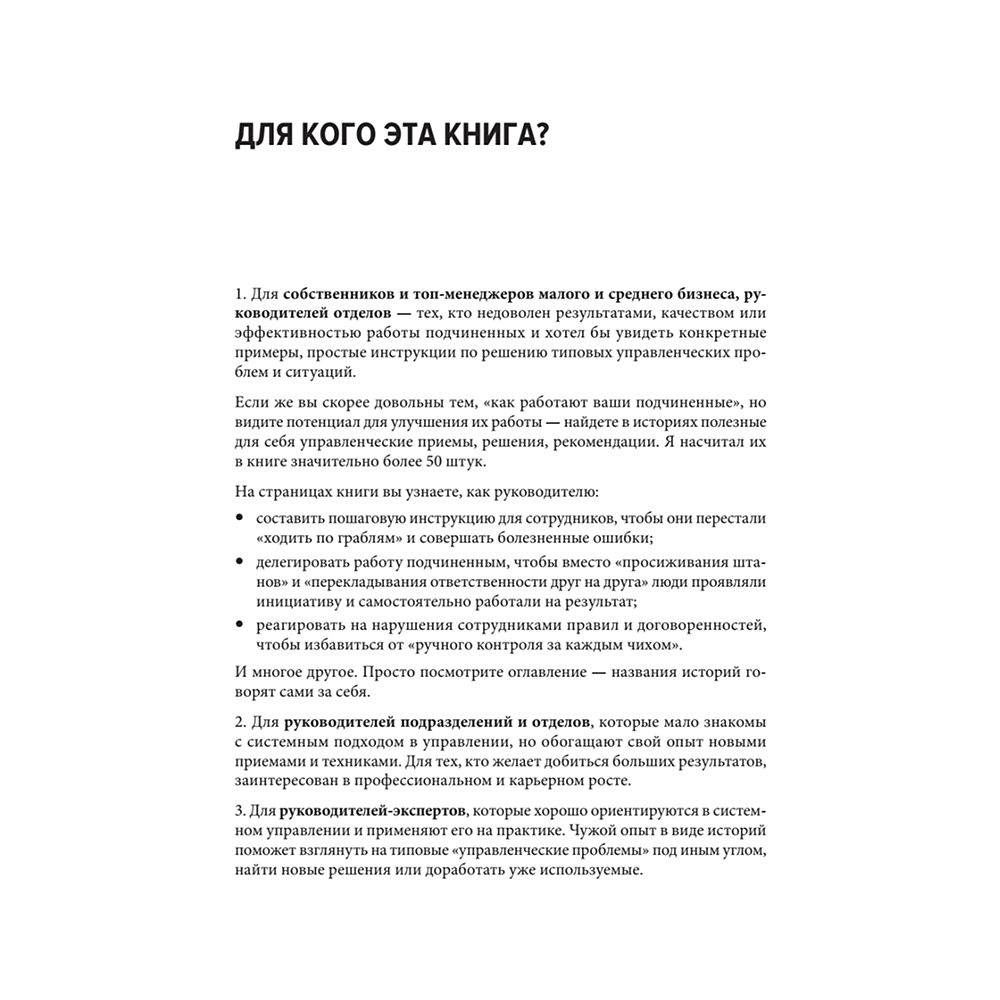 ДЛЯ КОГО ЭТА КНИГА?

1. Для собственников и топ-менеджеров малого и среднего бизнеса, руководителей отделов — тех, кто недоволен результатами, качеством или эффективностью работы подчиненных и хотел бы увидеть конкретные примеры, простые инструкции по решению типовых управленческих проблем и ситуаций.

Если же вы скорее довольны тем, «как работают ваши подчиненные», но видите потенциал для улучшения их работы — найдете в историях полезные для себя управленческие приемы, решения, рекомендации. Я насчитал их в книге значительно более 50 штук.

На страницах книги вы узнаете, как руководителю:

• составить пошаговую инструкцию для сотрудников, чтобы они перестали «ходить по граблям» и совершать болезненные ошибки;
• делегировать работу подчиненным, чтобы вместо «просиживания штанов» и «перекладывания ответственности друг на друга» люди проявляли инициативу и самостоятельно работали на результат;
• реагировать на нарушения сотрудниками правил и договоренностей, чтобы избавиться от «ручного контроля за каждым чихом».

И многое другое. Просто посмотрите оглавление — названия историй говорят сами за себя.

2. Для руководителей подразделений и отделов, которые мало знакомы с системным подходом в управлении, но обогащают свой опыт новыми приемами и техниками. Для тех, кто желает добиться больших результатов, заинтересован в профессиональном и карьерном росте.

3. Для руководителей-экспертов, которые хорошо ориентируются в системном управлении и применяют его на практике. Чужой опыт в виде историй поможет взглянуть на типовые «управленческие проблемы» под иным углом, найти новые решения или доработать уже используемые.